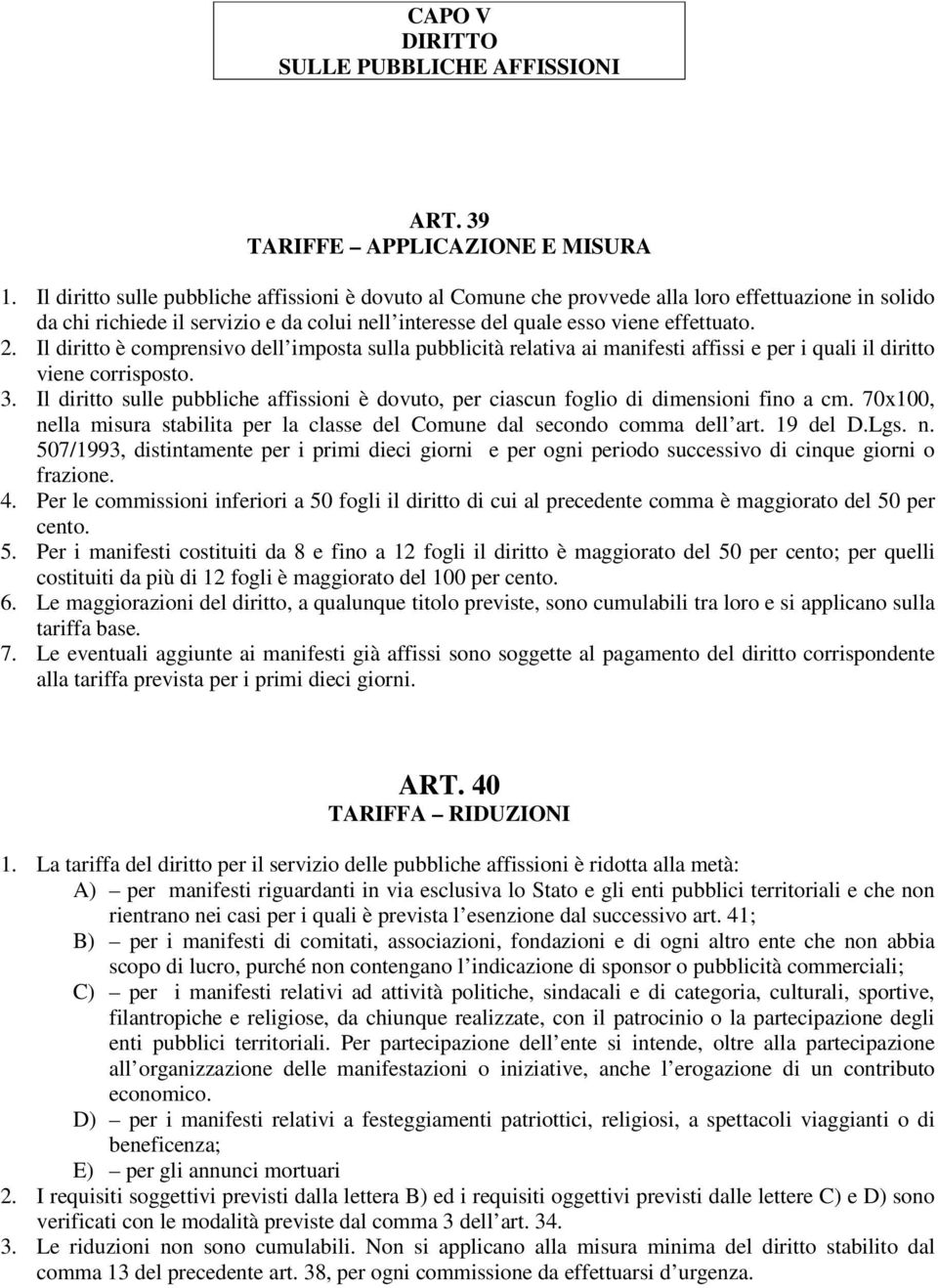 CAPO V
DIRITTO
SULLE PUBBLICHE AFFISSIONI

ART. 39
TARIFFE – APPLICAZIONE E MISURA

1. Il diritto sulle pubbliche affissioni è dovuto al Comune che provvede alla loro effettuazione in solido da chi richiede il servizio e da colui nell'interesse del quale esso viene effettuato.
2. Il diritto è comprensivo dell'imposta sulla pubblicità relativa ai manifesti affissi e per i quali il diritto viene corrisposto.
3. Il diritto sulle pubbliche affissioni è dovuto, per ciascun foglio di dimensioni fino a cm. 70x100, nella misura stabilita per la classe del Comune dal secondo comma dell'art. 19 del D.Lgs. n. 507/1993, distintamente per i primi dieci giorni e per ogni periodo successivo di cinque giorni o frazione.
4. Per le commissioni inferiori a 50 fogli il diritto di cui al precedente comma è maggiorato del 50 per cento.
5. Per i manifesti costituiti da 8 e fino a 12 fogli il diritto è maggiorato del 50 per cento; per quelli costituiti da più di 12 fogli è maggiorato del 100 per cento.
6. Le maggiorazioni del diritto, a qualunque titolo previste, sono cumulabili tra loro e si applicano sulla tariffa base.
7. Le eventuali aggiunte ai manifesti già affissi sono soggette al pagamento del diritto corrispondente alla tariffa prevista per i primi dieci giorni.

ART. 40
TARIFFA – RIDUZIONI

1. La tariffa del diritto per il servizio delle pubbliche affissioni è ridotta alla metà:
A) – per manifesti riguardanti in via esclusiva lo Stato e gli enti pubblici territoriali e che non rientrano nei casi per i quali è prevista l'esenzione dal successivo art. 41;
B) – per i manifesti di comitati, associazioni, fondazioni e di ogni altro ente che non abbia scopo di lucro, purché non contengano l'indicazione di sponsor o pubblicità commerciali;
C) – per i manifesti relativi ad attività politiche, sindacali e di categoria, culturali, sportive, filantropiche e religiose, da chiunque realizzate, con il patrocinio o la partecipazione degli enti pubblici territoriali. Per partecipazione dell'ente si intende, oltre alla partecipazione all'organizzazione delle manifestazioni o iniziative, anche l'erogazione di un contributo economico.
D) – per i manifesti relativi a festeggiamenti patriottici, religiosi, a spettacoli viaggianti o di beneficenza;
E) – per gli annunci mortuari
2. I requisiti soggettivi previsti dalla lettera B) ed i requisiti oggettivi previsti dalle lettere C) e D) sono verificati con le modalità previste dal comma 3 dell'art. 34.
3. Le riduzioni non sono cumulabili. Non si applicano alla misura minima del diritto stabilito dal comma 13 del precedente art. 38, per ogni commissione da effettuarsi d'urgenza.